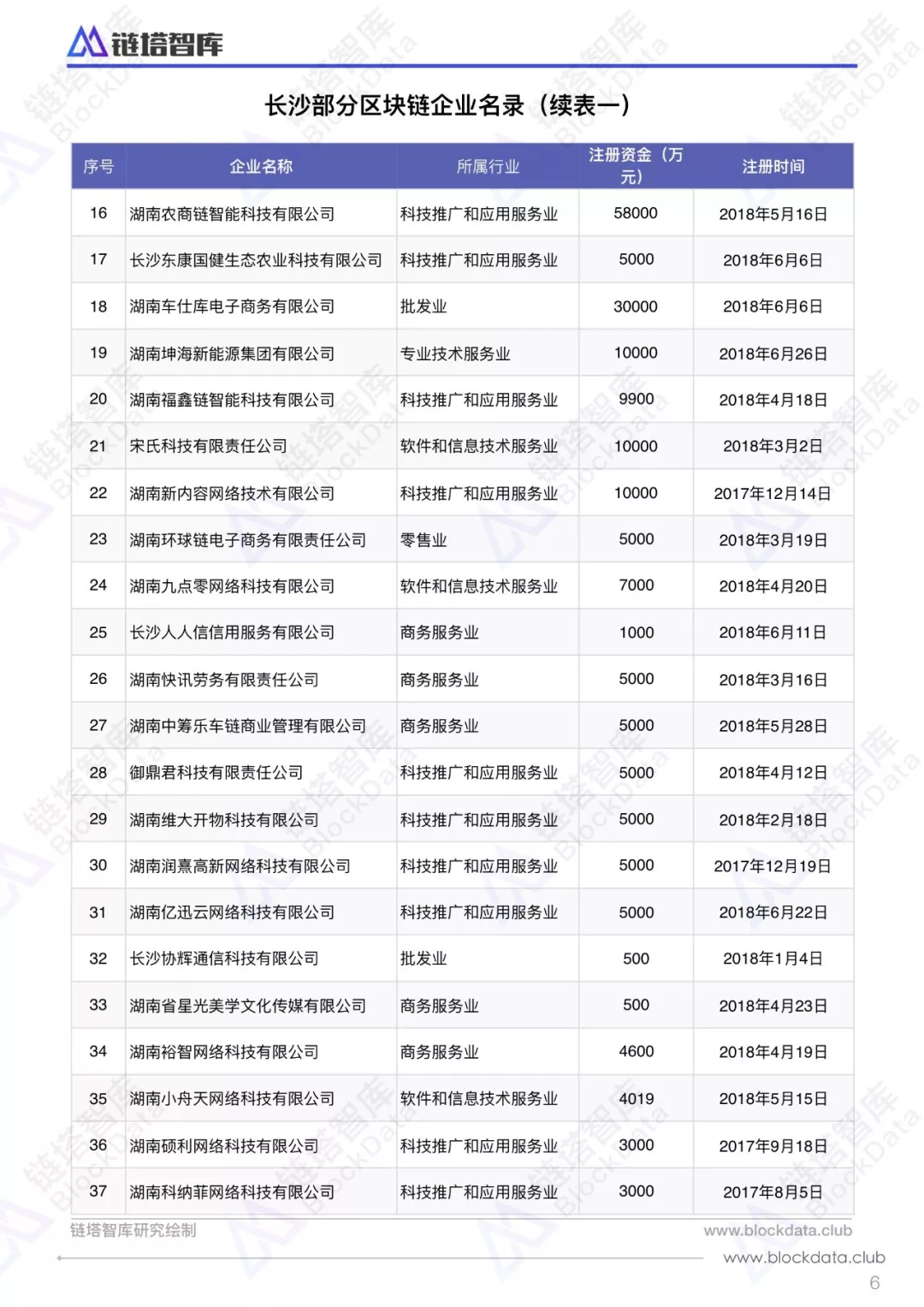 链塔智库

长沙部分区块链企业名录（续表一）

| 序号 | 企业名称 | 所属行业 | 注册资金（万元） | 注册时间 |
|---|---|---|---|---|
| 16 | 湖南农商链智能科技有限公司 | 科技推广和应用服务业 | 58000 | 2018年5月16日 |
| 17 | 长沙东康国健生态农业科技有限公司 | 科技推广和应用服务业 | 5000 | 2018年6月6日 |
| 18 | 湖南车仕库电子商务有限公司 | 批发业 | 30000 | 2018年6月6日 |
| 19 | 湖南坤海新能源集团有限公司 | 专业技术服务业 | 10000 | 2018年6月26日 |
| 20 | 湖南福鑫链智能科技有限公司 | 科技推广和应用服务业 | 9900 | 2018年4月18日 |
| 21 | 宋氏科技有限责任公司 | 软件和信息技术服务业 | 10000 | 2018年3月2日 |
| 22 | 湖南新内容网络技术有限公司 | 科技推广和应用服务业 | 10000 | 2017年12月14日 |
| 23 | 湖南环球链电子商务有限责任公司 | 零售业 | 5000 | 2018年3月19日 |
| 24 | 湖南九点零网络科技有限公司 | 软件和信息技术服务业 | 7000 | 2018年4月20日 |
| 25 | 长沙人人信信用服务有限公司 | 商务服务业 | 1000 | 2018年6月11日 |
| 26 | 湖南快讯劳务有限责任公司 | 商务服务业 | 5000 | 2018年3月16日 |
| 27 | 湖南中筹乐车链商业管理有限公司 | 商务服务业 | 5000 | 2018年5月28日 |
| 28 | 御鼎君科技有限责任公司 | 科技推广和应用服务业 | 5000 | 2018年4月12日 |
| 29 | 湖南维大开物科技有限公司 | 科技推广和应用服务业 | 5000 | 2018年2月18日 |
| 30 | 湖南润熹高新网络科技有限公司 | 科技推广和应用服务业 | 5000 | 2017年12月19日 |
| 31 | 湖南亿迅云网络科技有限公司 | 科技推广和应用服务业 | 5000 | 2018年6月22日 |
| 32 | 长沙协辉通信科技有限公司 | 批发业 | 500 | 2018年1月4日 |
| 33 | 湖南省星光美学文化传媒有限公司 | 商务服务业 | 500 | 2018年4月23日 |
| 34 | 湖南裕智网络科技有限公司 | 商务服务业 | 4600 | 2018年4月19日 |
| 35 | 湖南小舟天网络科技有限公司 | 软件和信息技术服务业 | 4019 | 2018年5月15日 |
| 36 | 湖南硕利网络科技有限公司 | 科技推广和应用服务业 | 3000 | 2017年9月18日 |
| 37 | 湖南科纳菲网络科技有限公司 | 科技推广和应用服务业 | 3000 | 2017年8月5日 |

链塔智库研究绘制 www.blockdata.club

www.blockdata.club
6